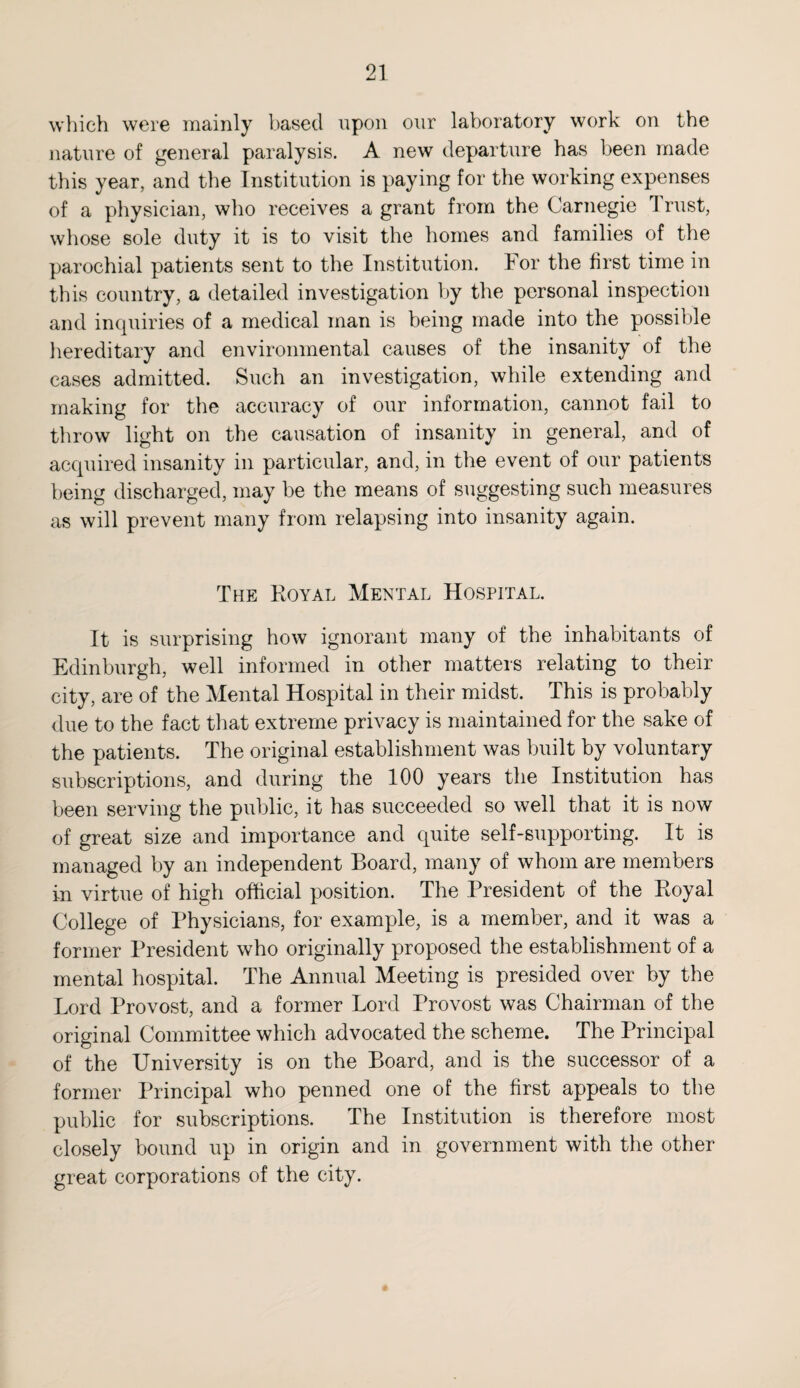 21

which were mainly based upon our laboratory work on the nature of general paralysis. A new departure has been made this year, and the Institution is paying for the working expenses of a physician, who receives a grant from the Carnegie Trust, whose sole duty it is to visit the homes and families of the parochial patients sent to the Institution. For the first time in this country, a detailed investigation by the personal inspection and inquiries of a medical man is being made into the possible hereditary and environmental causes of the insanity of the cases admitted. Such an investigation, while extending and making for the accuracy of our information, cannot fail to throw light on the causation of insanity in general, and of acquired insanity in particular, and, in the event of our patients being discharged, may be the means of suggesting such measures as will prevent many from relapsing into insanity again.

The Royal Mental Hospital.

It is surprising how ignorant many of the inhabitants of Edinburgh, well informed in other matters relating to their city, are of the Mental Hospital in their midst. This is probably due to the fact that extreme privacy is maintained for the sake of the patients. The original establishment was built by voluntary subscriptions, and during the 100 years the Institution has been serving the public, it has succeeded so well that it is now of great size and importance and quite self-supporting. It is managed by an independent Board, many of whom are members in virtue of high official position. The President of the Royal College of Physicians, for example, is a member, and it was a former President who originally proposed the establishment of a mental hospital. The Annual Meeting is presided over by the Lord Provost, and a former Lord Provost was Chairman of the original Committee which advocated the scheme. The Principal of the University is on the Board, and is the successor of a former Principal who penned one of the first appeals to the public for subscriptions. The Institution is therefore most closely bound up in origin and in government with the other great corporations of the city.